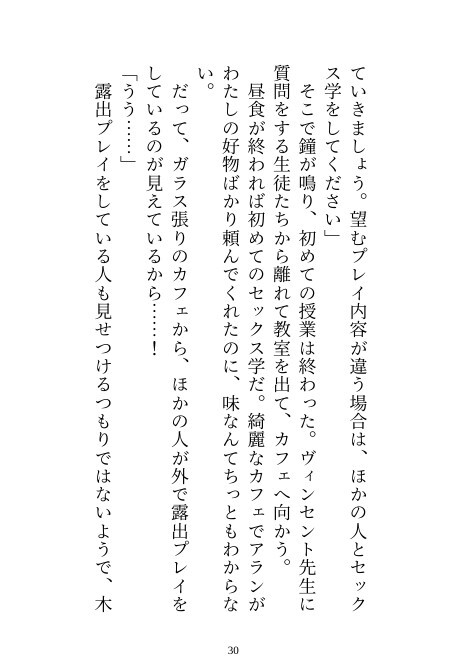 ていきましょう。望むプレイ内容が違う場合は、ほかの人とセックス学をしてください」

そこで鐘が鳴り、初めての授業は終わった。ヴィンセント先生に質問をする生徒たちから離れて教室を出て、カフェへ向かう。

昼食が終われば初めてのセックス学だ。綺麗なカフェでアランがわたしの好物ばかり頼んでくれたのに、味なんてちっともわからない。

だって、ガラス張りのカフェから、ほかの人が外で露出プレイをしているのが見えているから……！

「うう……」

露出プレイをしている人も見せつけるつもりではないようで、木

30